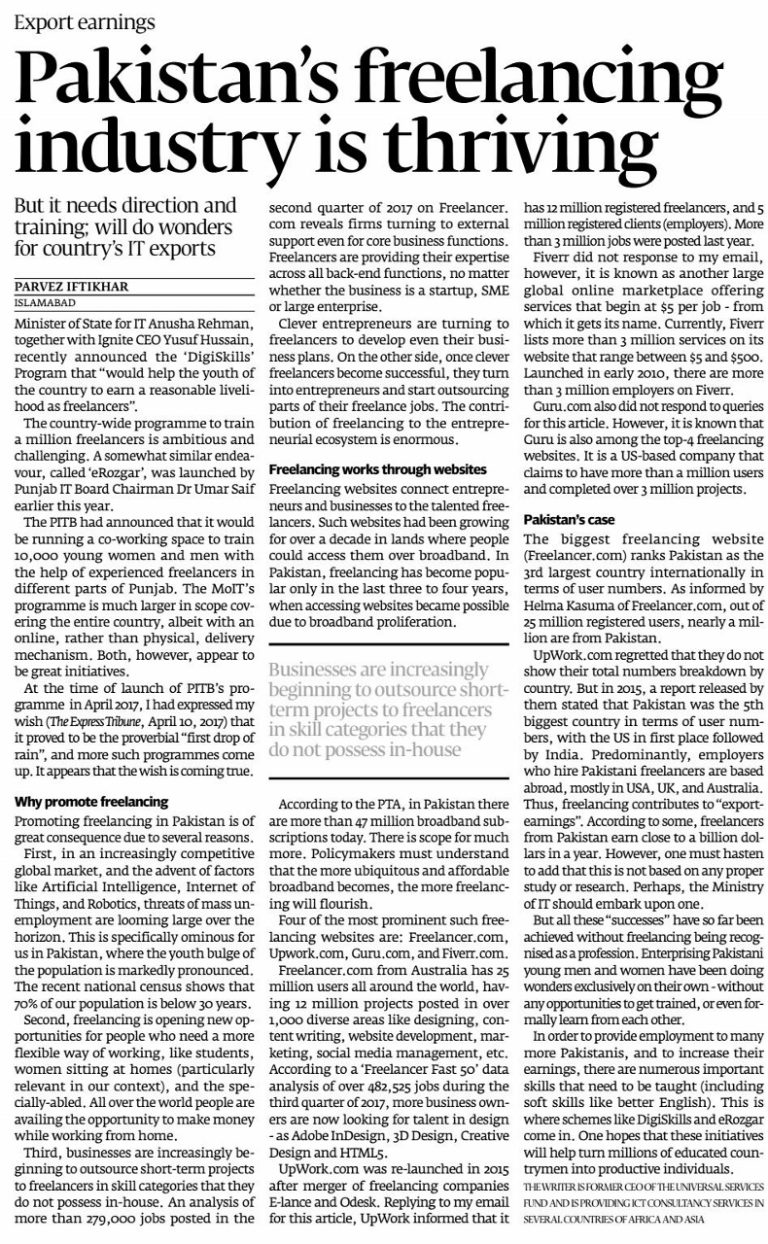 Export earnings

Pakistan's freelancing industry is thriving

But it needs direction and training; will do wonders for country's IT exports

PARVEZ IFTIKHAR
ISLAMABAD

Minister of State for IT Anusha Rehman, together with Ignite CEO Yusuf Hussain, recently announced the 'DigiSkills' Program that "would help the youth of the country to earn a reasonable livelihood as freelancers".

The country-wide programme to train a million freelancers is ambitious and challenging. A somewhat similar endeavour, called 'eRozgar', was launched by Punjab IT Board Chairman Dr Umar Saif earlier this year.

The PITB had announced that it would be running a co-working space to train 10,000 young women and men with the help of experienced freelancers in different parts of Punjab. The MoIT's programme is much larger in scope covering the entire country, albeit with an online, rather than physical, delivery mechanism. Both, however, appear to be great initiatives.

At the time of launch of PITB's programme in April 2017, I had expressed my wish (The Express Tribune, April 10, 2017) that it proved to be the proverbial "first drop of rain", and more such programmes come up. It appears that the wish is coming true.

Why promote freelancing

Promoting freelancing in Pakistan is of great consequence due to several reasons.

First, in an increasingly competitive global market, and the advent of factors like Artificial Intelligence, Internet of Things, and Robotics, threats of mass unemployment are looming large over the horizon. This is specifically ominous for us in Pakistan, where the youth bulge of the population is markedly pronounced. The recent national census shows that 70% of our population is below 30 years.

Second, freelancing is opening new opportunities for people who need a more flexible way of working, like students, women sitting at homes (particularly relevant in our context), and the specially-abled. All over the world people are availing the opportunity to make money while working from home.

Third, businesses are increasingly beginning to outsource short-term projects to freelancers in skill categories that they do not possess in-house. An analysis of more than 279,000 jobs posted in the second quarter of 2017 on Freelancer.com reveals firms turning to external support even for core business functions. Freelancers are providing their expertise across all back-end functions, no matter whether the business is a startup, SME or large enterprise.

Clever entrepreneurs are turning to freelancers to develop even their business plans. On the other side, once clever freelancers become successful, they turn into entrepreneurs and start outsourcing parts of their freelance jobs. The contribution of freelancing to the entrepreneurial ecosystem is enormous.

Freelancing works through websites

Freelancing websites connect entrepreneurs and businesses to the talented freelancers. Such websites had been growing for over a decade in lands where people could access them over broadband. In Pakistan, freelancing has become popular only in the last three to four years, when accessing websites became possible due to broadband proliferation.

Businesses are increasingly beginning to outsource short-term projects to freelancers in skill categories that they do not possess in-house

According to the PTA, in Pakistan there are more than 47 million broadband subscriptions today. There is scope for much more. Policymakers must understand that the more ubiquitous and affordable broadband becomes, the more freelancing will flourish.

Four of the most prominent such freelancing websites are: Freelancer.com, Upwork.com, Guru.com, and Fiverr.com.

Freelancer.com from Australia has 25 million users all around the world, having 12 million projects posted in over 1,000 diverse areas like designing, content writing, website development, marketing, social media management, etc. According to a 'Freelancer Fast 50' data analysis of over 482,525 jobs during the third quarter of 2017, more business owners are now looking for talent in design - as Adobe InDesign, 3D Design, Creative Design and HTML5.

UpWork.com was re-launched in 2015 after merger of freelancing companies E-lance and Odesk. Replying to my email for this article, UpWork informed that it has 12 million registered freelancers, and 5 million registered clients (employers). More than 3 million jobs were posted last year.

Fiverr did not response to my email, however, it is known as another large global online marketplace offering services that begin at $5 per job - from which it gets its name. Currently, Fiverr lists more than 3 million services on its website that range between $5 and $500. Launched in early 2010, there are more than 3 million employers on Fiverr.

Guru.com also did not respond to queries for this article. However, it is known that Guru is also among the top-4 freelancing websites. It is a US-based company that claims to have more than a million users and completed over 3 million projects.

Pakistan's case

The biggest freelancing website (Freelancer.com) ranks Pakistan as the 3rd largest country internationally in terms of user numbers. As informed by Helma Kasuma of Freelancer.com, out of 25 million registered users, nearly a million are from Pakistan.

UpWork.com regretted that they do not show their total numbers breakdown by country. But in 2015, a report released by them stated that Pakistan was the 5th biggest country in terms of user numbers, with the US in first place followed by India. Predominantly, employers who hire Pakistani freelancers are based abroad, mostly in USA, UK, and Australia. Thus, freelancing contributes to "export-earnings". According to some, freelancers from Pakistan earn close to a billion dollars in a year. However, one must hasten to add that this is not based on any proper study or research. Perhaps, the Ministry of IT should embark upon one.

But all these "successes" have so far been achieved without freelancing being recognised as a profession. Enterprising Pakistani young men and women have been doing wonders exclusively on their own - without any opportunities to get trained, or even formally learn from each other.

In order to provide employment to many more Pakistanis, and to increase their earnings, there are numerous important skills that need to be taught (including soft skills like better English). This is where schemes like DigiSkills and eRozgar come in. One hopes that these initiatives will help turn millions of educated countrymen into productive individuals.

THE WRITER IS FORMER CEO OF THE UNIVERSAL SERVICES FUND AND IS PROVIDING ICT CONSULTANCY SERVICES IN SEVERAL COUNTRIES OF AFRICA AND ASIA